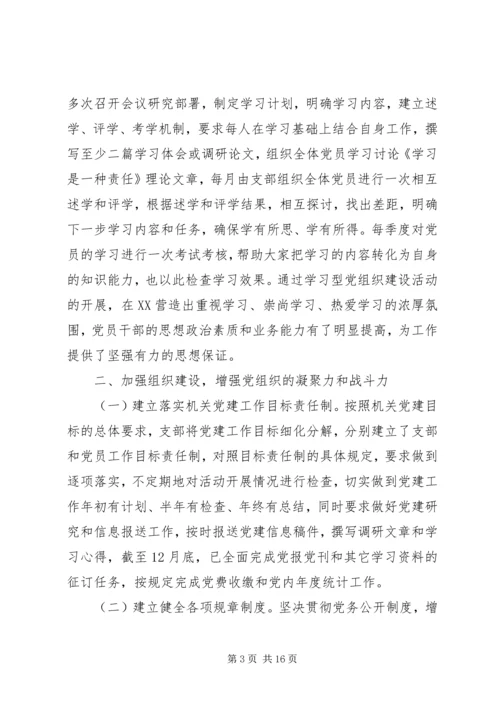 多次召开会议研究部署，制定学习计划，明确学习内容，建立述学、评学、考学机制，要求每人在学习基础上结合自身工作，撰写至少二篇学习体会或调研论文，组织全体党员学习讨论《学习是一种责任》理论文章，每月由支部组织全体党员进行一次相互述学和评学，根据述学和评学结果，相互探讨，找出差距，明确下一步学习内容和任务，确保学有所思、学有所得。每季度对党员的学习进行一次考试考核，帮助大家把学习的内容转化为自身的知识能力，也以此检查学习效果。通过学习型党组织建设活动的开展，在XX营造出重视学习、崇尚学习、热爱学习的浓厚氛围，党员干部的思想政治素质和业务能力有了明显提高，为工作提供了坚强有力的思想保证。

二、加强组织建设，增强党组织的凝聚力和战斗力

（一）建立落实机关党建工作目标责任制。按照机关党建目标的总体要求，支部将党建工作目标细化分解，分别建立了支部和党员工作目标责任制，对照目标责任制的具体规定，要求做到逐项落实，不定期地对活动开展情况进行检查，切实做到党建工作年初有计划、半年有检查、年终有总结，同时要求做好党建研究和信息报送工作，按时报送党建信息稿件，撰写调研文章和学习心得，截至12月底，已全面完成党报党刊和其它学习资料的征订任务，按规定完成党费收缴和党内年度统计工作。

（二）建立健全各项规章制度。坚决贯彻党务公开制度，增

第3页 共16页